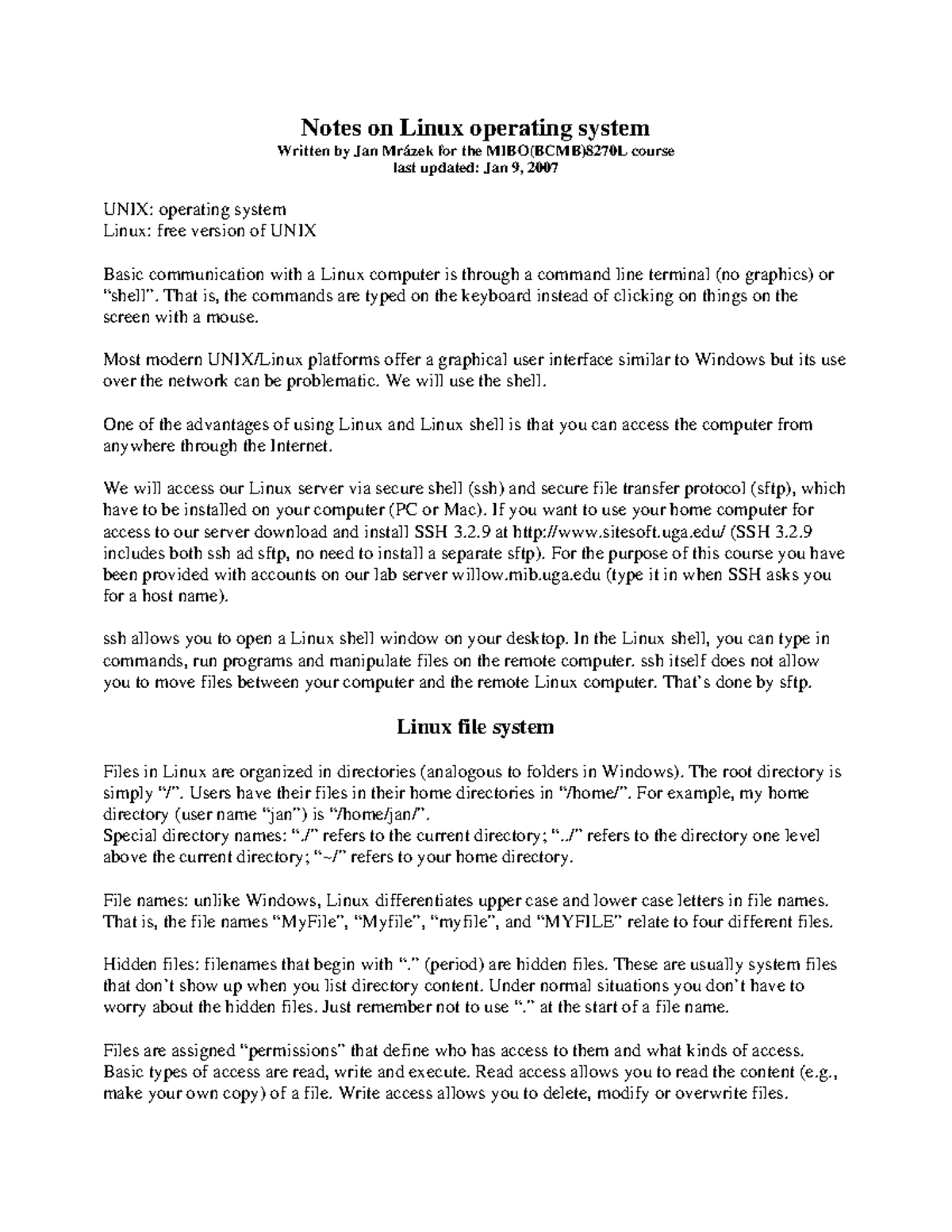 Notes on Linux operating system
Written by Jan Mrázek for the MIBO(BCMB)8270L course
last updated: Jan 9, 2007

UNIX: operating system
Linux: free version of UNIX

Basic communication with a Linux computer is through a command line terminal (no graphics) or "shell". That is, the commands are typed on the keyboard instead of clicking on things on the screen with a mouse.

Most modern UNIX/Linux platforms offer a graphical user interface similar to Windows but its use over the network can be problematic. We will use the shell.

One of the advantages of using Linux and Linux shell is that you can access the computer from anywhere through the Internet.

We will access our Linux server via secure shell (ssh) and secure file transfer protocol (sftp), which have to be installed on your computer (PC or Mac). If you want to use your home computer for access to our server download and install SSH 3.2.9 at http://www.sitesoft.uga.edu/ (SSH 3.2.9 includes both ssh ad sftp, no need to install a separate sftp). For the purpose of this course you have been provided with accounts on our lab server willow.mib.uga.edu (type it in when SSH asks you for a host name).

ssh allows you to open a Linux shell window on your desktop. In the Linux shell, you can type in commands, run programs and manipulate files on the remote computer. ssh itself does not allow you to move files between your computer and the remote Linux computer. That's done by sftp.

Linux file system

Files in Linux are organized in directories (analogous to folders in Windows). The root directory is simply "/". Users have their files in their home directories in "/home/". For example, my home directory (user name "jan") is "/home/jan/".
Special directory names: "./" refers to the current directory; "../" refers to the directory one level above the current directory; "~/" refers to your home directory.

File names: unlike Windows, Linux differentiates upper case and lower case letters in file names. That is, the file names "MyFile", "Myfile", "myfile", and "MYFILE" relate to four different files.

Hidden files: filenames that begin with "." (period) are hidden files. These are usually system files that don't show up when you list directory content. Under normal situations you don't have to worry about the hidden files. Just remember not to use "." at the start of a file name.

Files are assigned "permissions" that define who has access to them and what kinds of access. Basic types of access are read, write and execute. Read access allows you to read the content (e.g., make your own copy) of a file. Write access allows you to delete, modify or overwrite files.